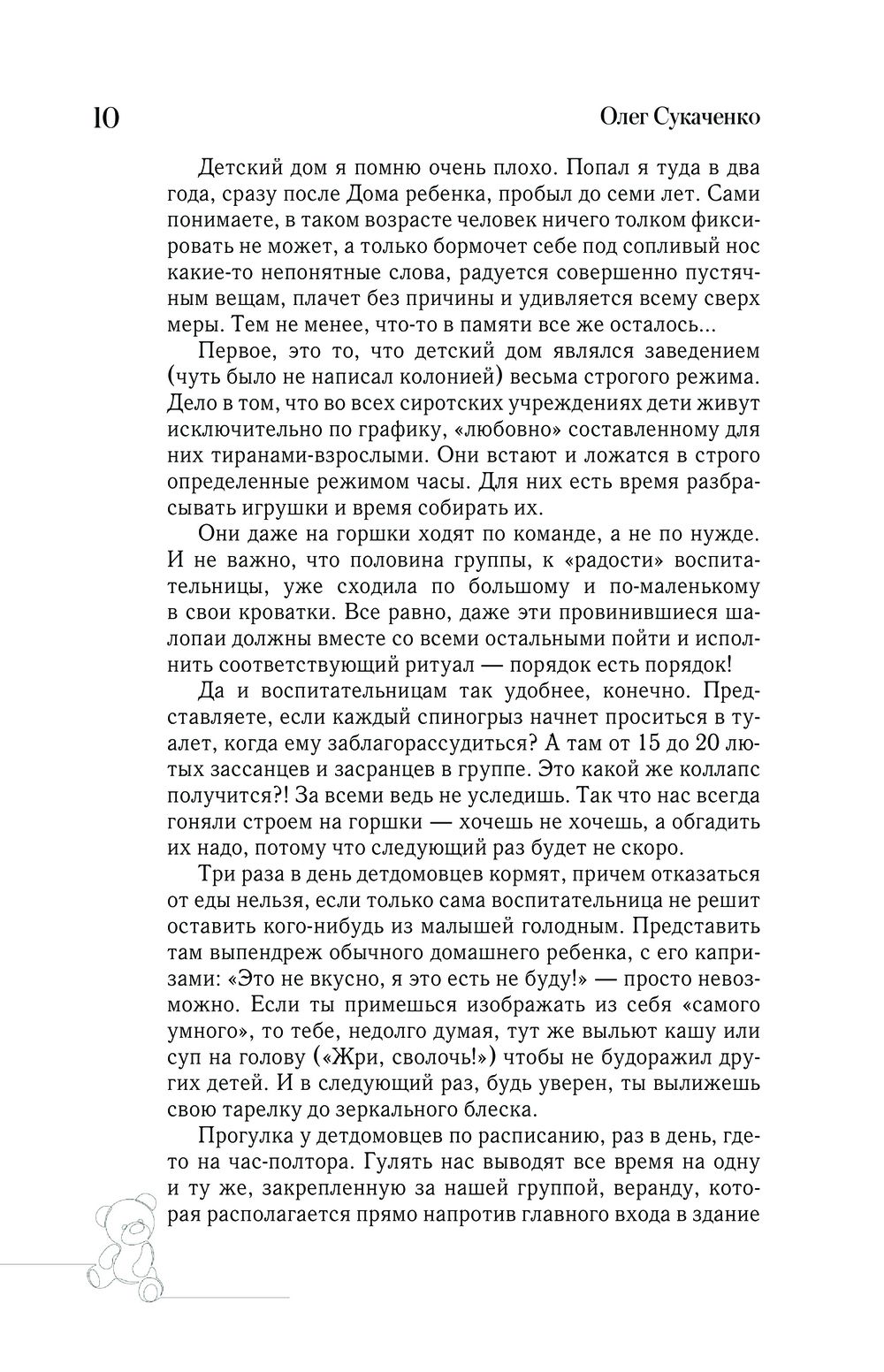 10

Олег Сукаченко

Детский дом я помню очень плохо. Попал я туда в два года, сразу после Дома ребенка, пробыл до семи лет. Сами понимаете, в таком возрасте человек ничего толком фиксировать не может, а только бормочет себе под сопливый нос какие-то непонятные слова, радуется совершенно пустячным вещам, плачет без причины и удивляется всему сверх меры. Тем не менее, что-то в памяти все же осталось...

Первое, это то, что детский дом являлся заведением (чуть было не написал колонией) весьма строгого режима. Дело в том, что во всех сиротских учреждениях дети живут исключительно по графику, «любовно» составленному для них тиранами-взрослыми. Они встают и ложатся в строго определенные режимом часы. Для них есть время разбрасывать игрушки и время собирать их.

Они даже на горшки ходят по команде, а не по нужде. И не важно, что половина группы, к «радости» воспитательницы, уже сходила по большому и по-маленькому в свои кроватки. Все равно, даже эти провинившиеся шалопаи должны вместе со всеми остальными пойти и исполнить соответствующий ритуал — порядок есть порядок!

Да и воспитательницам так удобнее, конечно. Представляете, если каждый спиногрыз начнет проситься в туалет, когда ему заблагорассудиться? А там от 15 до 20 лютых зассанцев и засранцев в группе. Это какой же коллапс получится?! За всеми ведь не уследишь. Так что нас всегда гоняли строем на горшки — хочешь не хочешь, а обгадить их надо, потому что следующий раз будет не скоро.

Три раза в день детдомовцев кормят, причем отказаться от еды нельзя, если только сама воспитательница не решит оставить кого-нибудь из малышей голодным. Представить там выпендреж обычного домашнего ребенка, с его капризами: «Это не вкусно, я это есть не буду!» — просто невозможно. Если ты примешься изображать из себя «самого умного», то тебе, недолго думая, тут же выльют кашу или суп на голову («Жри, сволочь!») чтобы не будоражил других детей. И в следующий раз, будь уверен, ты вылижешь свою тарелку до зеркального блеска.

Прогулка у детдомовцев по расписанию, раз в день, где-то на час-полтора. Гулять нас выводят все время на одну и ту же, закрепленную за нашей группой, веранду, которая располагается прямо напротив главного входа в здание